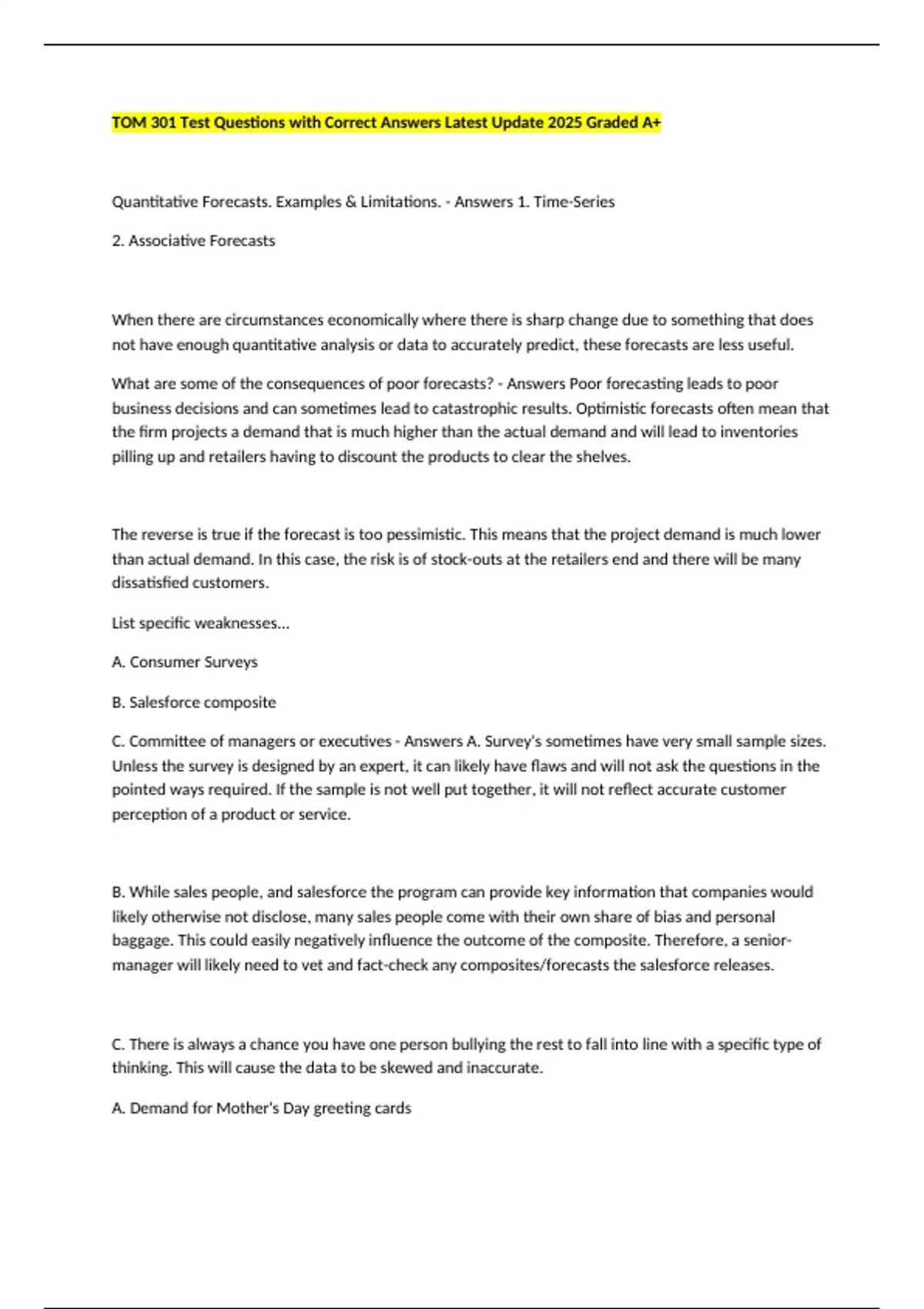 TOM 301 Test Questions with Correct Answers Latest Update 2025 Graded A+

Quantitative Forecasts. Examples & Limitations. - Answers 1. Time-Series

2. Associative Forecasts

When there are circumstances economically where there is sharp change due to something that does not have enough quantitative analysis or data to accurately predict, these forecasts are less useful.

What are some of the consequences of poor forecasts? - Answers Poor forecasting leads to poor business decisions and can sometimes lead to catastrophic results. Optimistic forecasts often mean that the firm projects a demand that is much higher than the actual demand and will lead to inventories pilling up and retailers having to discount the products to clear the shelves.

The reverse is true if the forecast is too pessimistic. This means that the project demand is much lower than actual demand. In this case, the risk is of stock-outs at the retailers end and there will be many dissatisfied customers.

List specific weaknesses...

A. Consumer Surveys

B. Salesforce composite

C. Committee of managers or executives - Answers A. Survey's sometimes have very small sample sizes. Unless the survey is designed by an expert, it can likely have flaws and will not ask the questions in the pointed ways required. If the sample is not well put together, it will not reflect accurate customer perception of a product or service.

B. While sales people, and salesforce the program can provide key information that companies would likely otherwise not disclose, many sales people come with their own share of bias and personal baggage. This could easily negatively influence the outcome of the composite. Therefore, a senior-manager will likely need to vet and fact-check any composites/forecasts the salesforce releases.

C. There is always a chance you have one person bullying the rest to fall into line with a specific type of thinking. This will cause the data to be skewed and inaccurate.

A. Demand for Mother's Day greeting cards